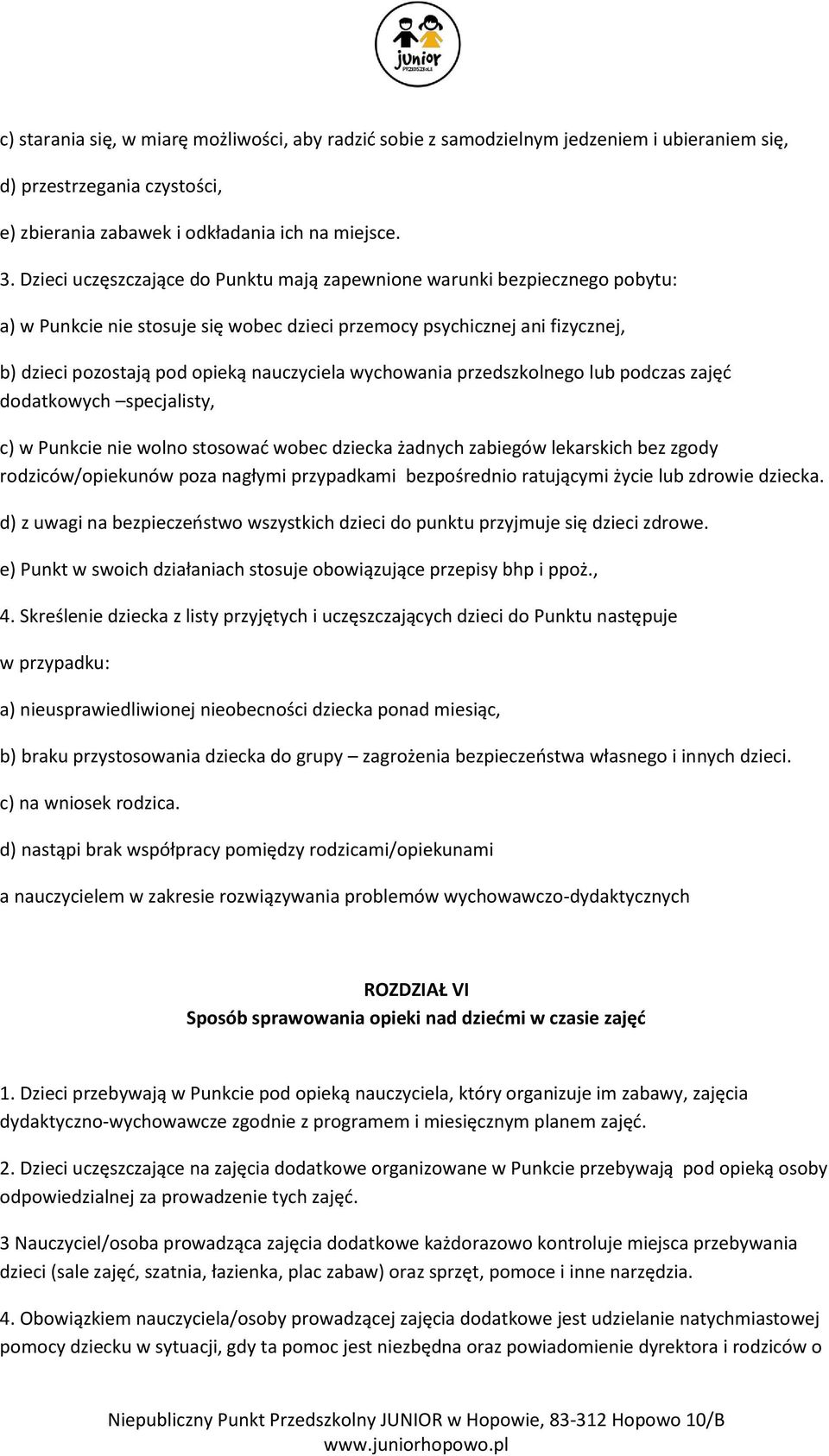 junior
PRZEDSZKOLE

c) starania się, w miarę możliwości, aby radzić sobie z samodzielnym jedzeniem i ubieraniem się,

d) przestrzegania czystości,

e) zbierania zabawek i odkładania ich na miejsce.

3. Dzieci uczęszczające do Punktu mają zapewnione warunki bezpiecznego pobytu:

a) w Punkcie nie stosuje się wobec dzieci przemocy psychicznej ani fizycznej,

b) dzieci pozostają pod opieką nauczyciela wychowania przedszkolnego lub podczas zajęć dodatkowych –specjalisty,

c) w Punkcie nie wolno stosować wobec dziecka żadnych zabiegów lekarskich bez zgody rodziców/opiekunów poza nagłymi przypadkami bezpośrednio ratującymi życie lub zdrowie dziecka.

d) z uwagi na bezpieczeństwo wszystkich dzieci do punktu przyjmuje się dzieci zdrowe.

e) Punkt w swoich działaniach stosuje obowiązujące przepisy bhp i ppoż.,

4. Skreślenie dziecka z listy przyjętych i uczęszczających dzieci do Punktu następuje

w przypadku:

a) nieusprawiedliwionej nieobecności dziecka ponad miesiąc,

b) braku przystosowania dziecka do grupy – zagrożenia bezpieczeństwa własnego i innych dzieci.

c) na wniosek rodzica.

d) nastąpi brak współpracy pomiędzy rodzicami/opiekunami

a nauczycielem w zakresie rozwiązywania problemów wychowawczo-dydaktycznych

ROZDZIAŁ VI
Sposób sprawowania opieki nad dziećmi w czasie zajęć

1. Dzieci przebywają w Punkcie pod opieką nauczyciela, który organizuje im zabawy, zajęcia dydaktyczno-wychowawcze zgodnie z programem i miesięcznym planem zajęć.

2. Dzieci uczęszczające na zajęcia dodatkowe organizowane w Punkcie przebywają pod opieką osoby odpowiedzialnej za prowadzenie tych zajęć.

3 Nauczyciel/osoba prowadząca zajęcia dodatkowe każdorazowo kontroluje miejsca przebywania dzieci (sale zajęć, szatnia, łazienka, plac zabaw) oraz sprzęt, pomoce i inne narzędzia.

4. Obowiązkiem nauczyciela/osoby prowadzącej zajęcia dodatkowe jest udzielanie natychmiastowej pomocy dziecku w sytuacji, gdy ta pomoc jest niezbędna oraz powiadomienie dyrektora i rodziców o

Niepubliczny Punkt Przedszkolny JUNIOR w Hopowie, 83-312 Hopowo 10/B
www.juniorhopowo.pl